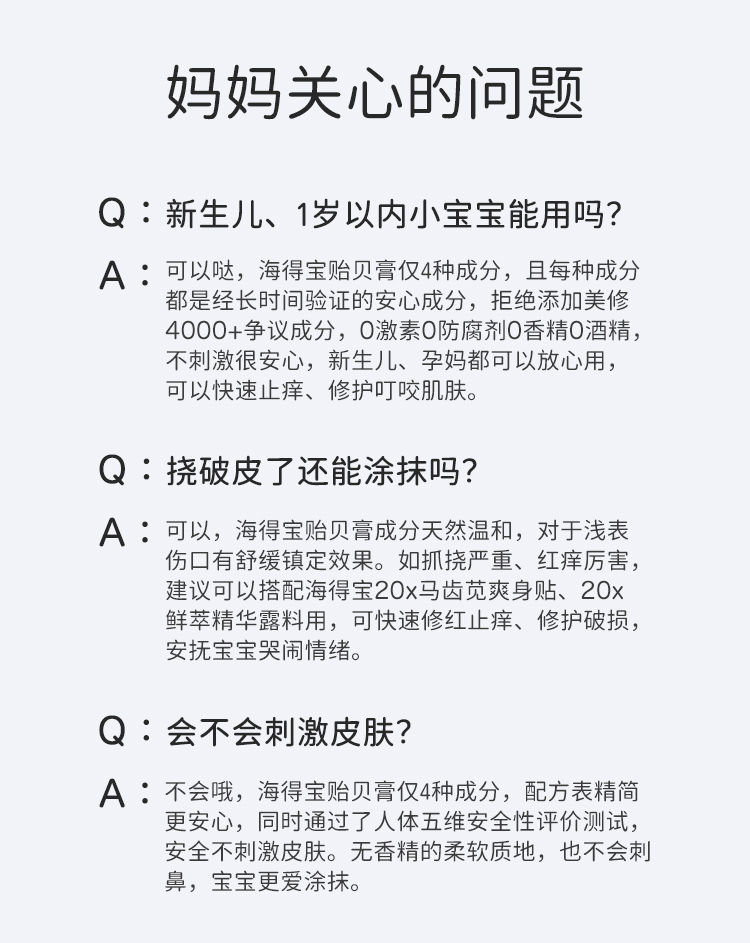 妈妈关心的问题

Q：新生儿、1岁以内小宝宝能用吗？

A：可以哒，海得宝贻贝膏仅4种成分，且每种成分都是经长时间验证的安心成分，拒绝添加美修4000+争议成分，0激素0防腐剂0香精0酒精，不刺激很安心，新生儿、孕妈都可以放心用，可以快速止痒、修护叮咬肌肤。

Q：挠破皮了还能涂抹吗？

A：可以，海得宝贻贝膏成分天然温和，对于浅表伤口有舒缓镇定效果。如抓挠严重、红痒厉害，建议可以搭配海得宝20x马齿苋爽身贴、20x鲜萃精华露料用，可快速修红止痒、修护破损，安抚宝宝哭闹情绪。

Q：会不会刺激皮肤？

A：不会哦，海得宝贻贝膏仅4种成分，配方表精简更安心，同时通过了人体五维安全性评价测试，安全不刺激皮肤。无香精的柔软质地，也不会刺鼻，宝宝更爱涂抹。